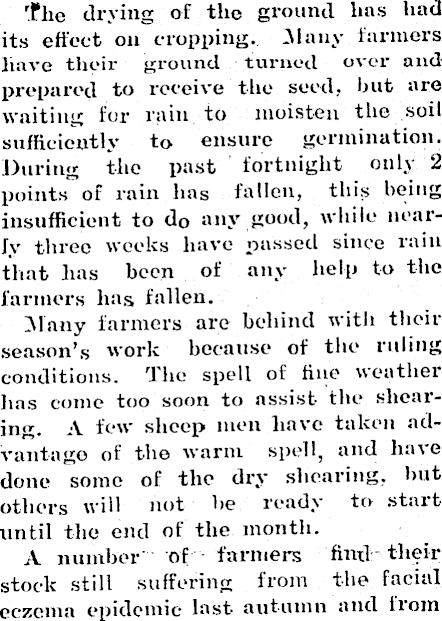 The drying of the ground has had its effect on cropping. Many farmers have their ground turned over and prepared to receive the seed, but are waiting for rain to moisten the soil sufficiently to ensure germination. During the past fortnight only 2 points of rain has fallen, this being insufficient to do any good, while nearly three weeks have passed since rain that has been of any help to the farmers has fallen.

Many farmers are behind with their season's work because of the ruling conditions. The spell of fine weather has come too soon to assist the shearing. A few sheep men have taken advantage of the warm spell, and have done some of the dry shearing, but others will not be ready to start until the end of the month.

A number of farmers find their stock still suffering from the facial eczema epidemic last autumn and from